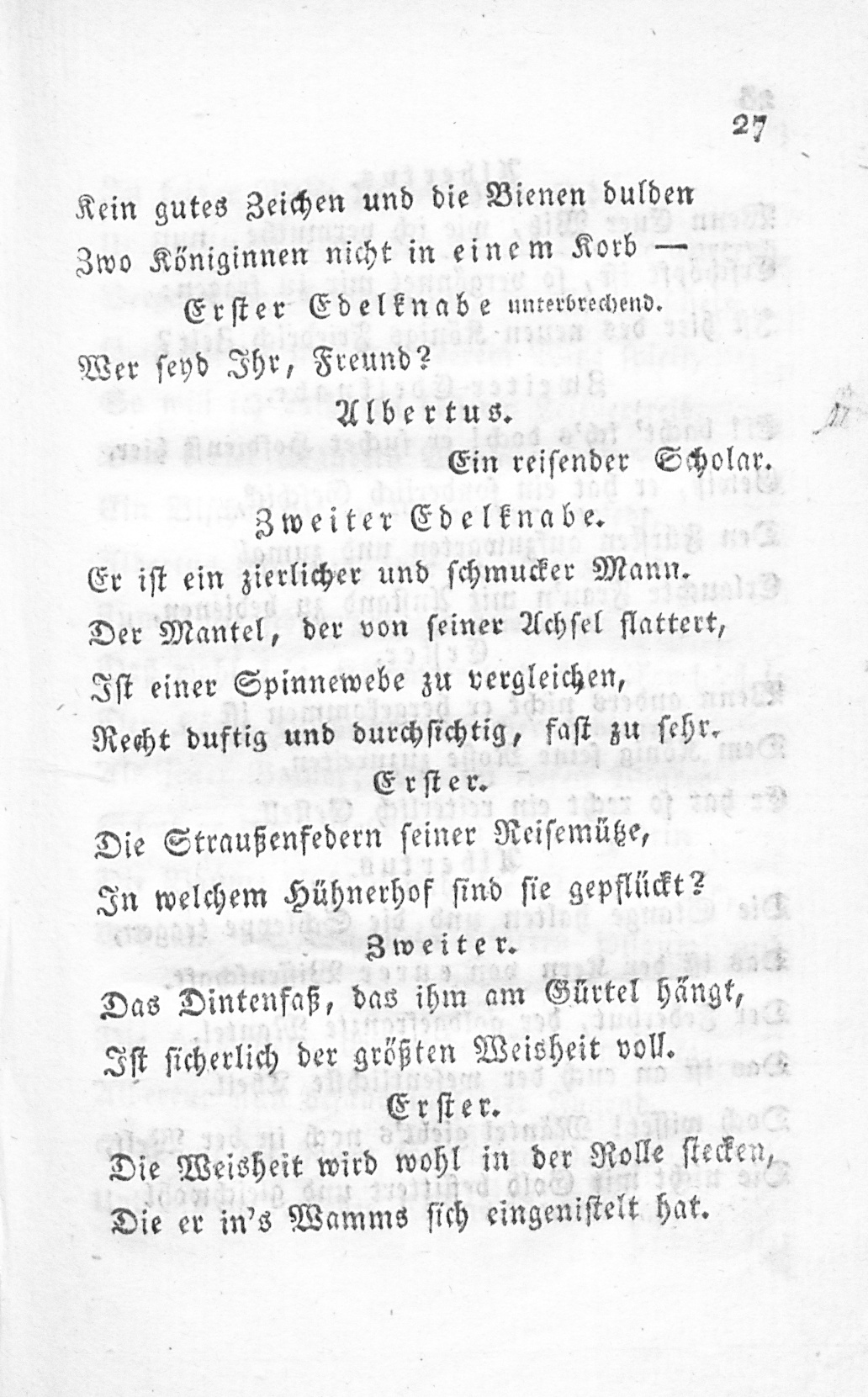 27

Kein gutes Zeichen und die Bienen dulden

Zwo Königinnen nicht in einem Korb —

Erster Edelknabe unterbrechend.

Wer seyd Ihr, Freund?

Albertus.

Ein reisender Scholar.

Zweiter Edelknabe.

Er ist ein zierlicher und schmucker Mann.

Der Mantel, der von seiner Achsel flattert,

Ist einer Spinnewebe zu vergleichen,

Recht duftig und durchsichtig, fast zu sehr.

Erster.

Die Straußenfedern seiner Reisemütze,

In welchem Hühnerhof sind sie gepflückt?

Zweiter.

Das Dintenfaß, das ihm am Gürtel hängt,

Ist sicherlich der größten Weisheit voll.

Erster.

Die Weisheit wird wohl in der Rolle stecken,

Die er in's Wamms sich eingenistelt hat.